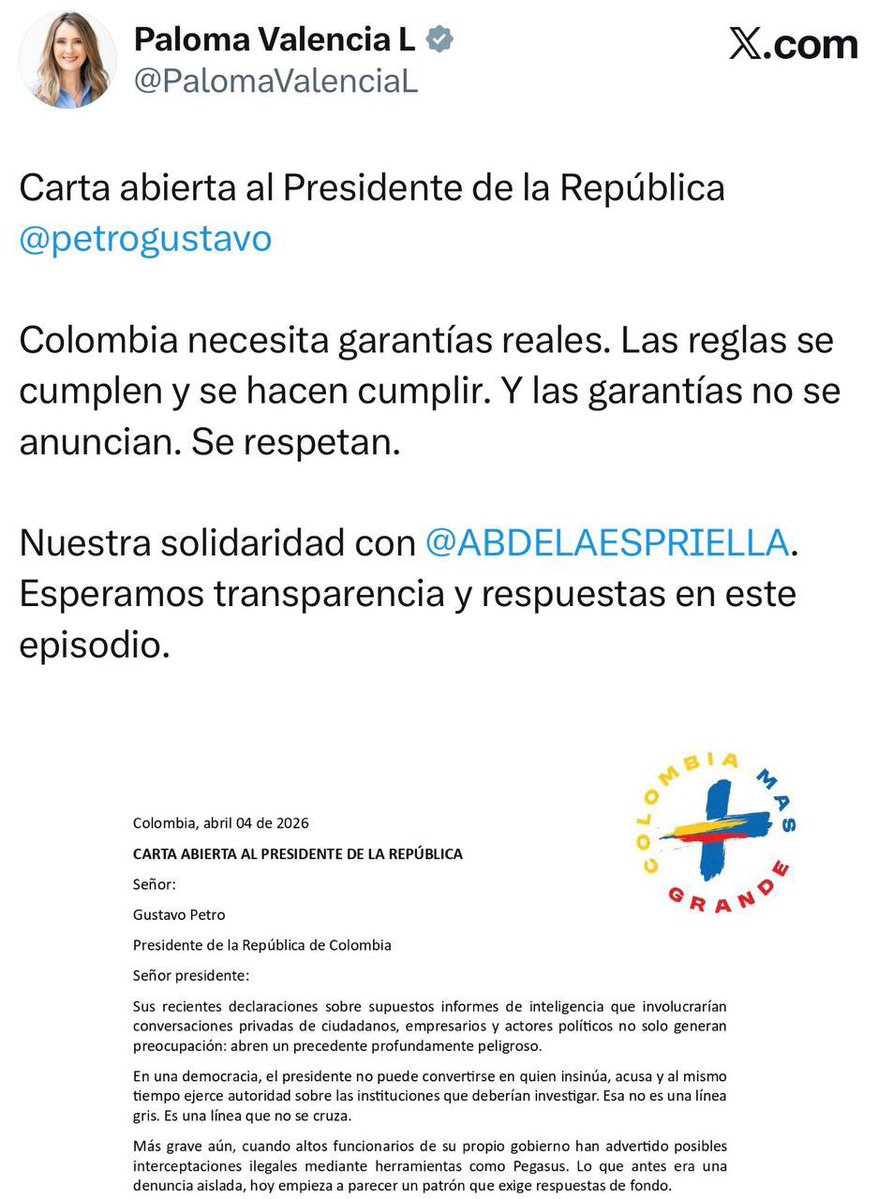 Paloma Valencia L
@PalomaValenciaL

X.com

Carta abierta al Presidente de la República @petrogustavo

Colombia necesita garantías reales. Las reglas se cumplen y se hacen cumplir. Y las garantías no se anuncian. Se respetan.

Nuestra solidaridad con @ABDELAESPRIELLA. Esperamos transparencia y respuestas en este episodio.

COLOMBIA MAS GRANDE

Colombia, abril 04 de 2026

CARTA ABIERTA AL PRESIDENTE DE LA REPÚBLICA

Señor:

Gustavo Petro

Presidente de la República de Colombia

Señor presidente:

Sus recientes declaraciones sobre supuestos informes de inteligencia que involucrarían conversaciones privadas de ciudadanos, empresarios y actores políticos no solo generan preocupación: abren un precedente profundamente peligroso.

En una democracia, el presidente no puede convertirse en quien insinúa, acusa y al mismo tiempo ejerce autoridad sobre las instituciones que deberían investigar. Esa no es una línea gris. Es una línea que no se cruza.

Más grave aún, cuando altos funcionarios de su propio gobierno han advertido posibles interceptaciones ilegales mediante herramientas como Pegasus. Lo que antes era una denuncia aislada, hoy empieza a parecer un patrón que exige respuestas de fondo.